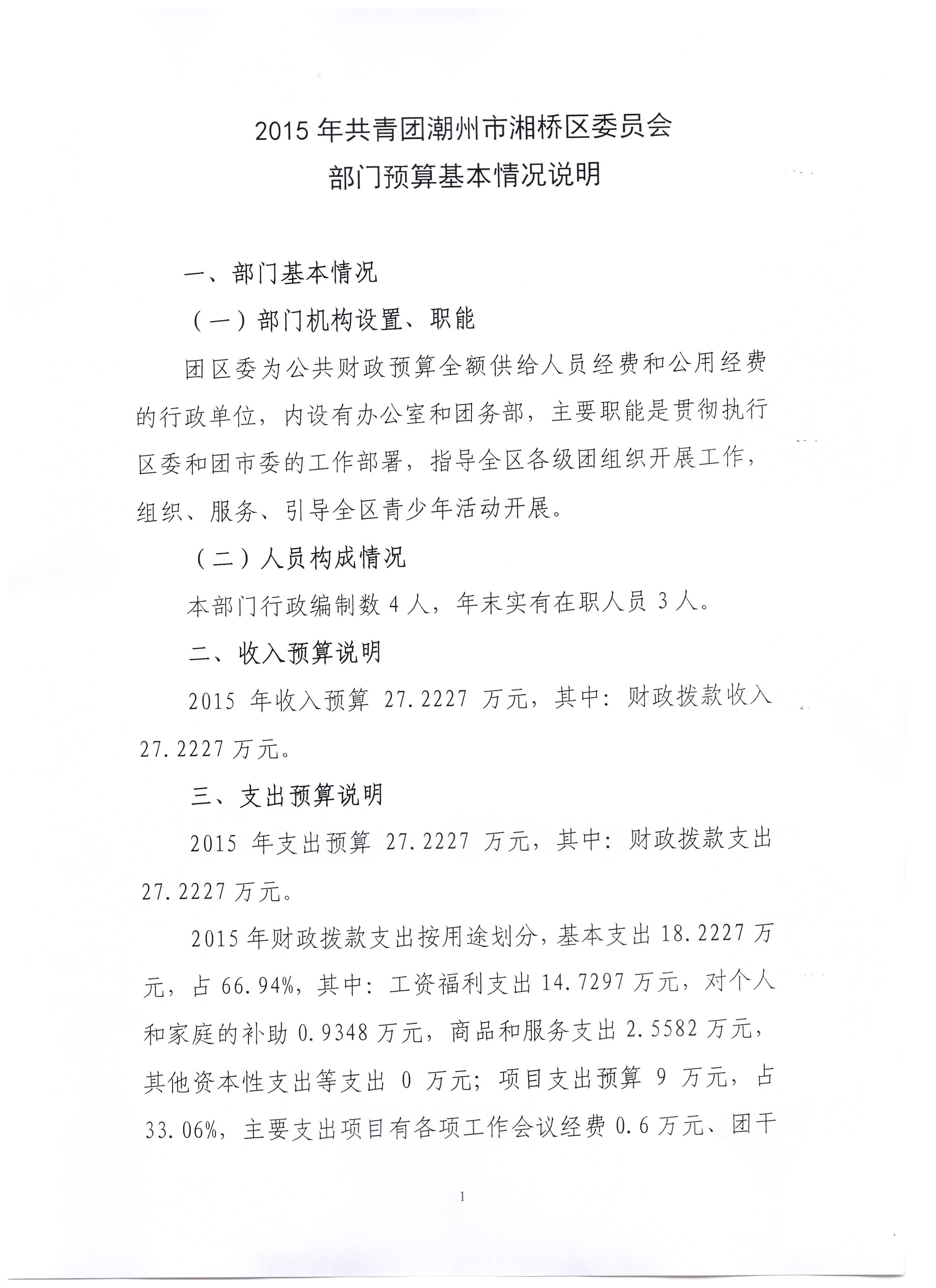 2015 年共青团潮州市湘桥区委员会
部门预算基本情况说明

一、部门基本情况

（一）部门机构设置、职能

团区委为公共财政预算全额供给人员经费和公用经费的行政单位，内设有办公室和团务部，主要职能是贯彻执行区委和团市委的工作部署，指导全区各级团组织开展工作，组织、服务、引导全区青少年活动开展。

（二）人员构成情况

本部门行政编制数 4 人，年末实有在职人员 3 人。

二、收入预算说明

2015 年收入预算 27.2227 万元，其中：财政拨款收入 27.2227 万元。

三、支出预算说明

2015 年支出预算 27.2227 万元，其中：财政拨款支出 27.2227 万元。

2015 年财政拨款支出按用途划分，基本支出 18.2227 万元，占 66.94%，其中：工资福利支出 14.7297 万元，对个人和家庭的补助 0.9348 万元，商品和服务支出 2.5582 万元，其他资本性支出等支出 0 万元；项目支出预算 9 万元，占 33.06%，主要支出项目有各项工作会议经费 0.6 万元、团干

1